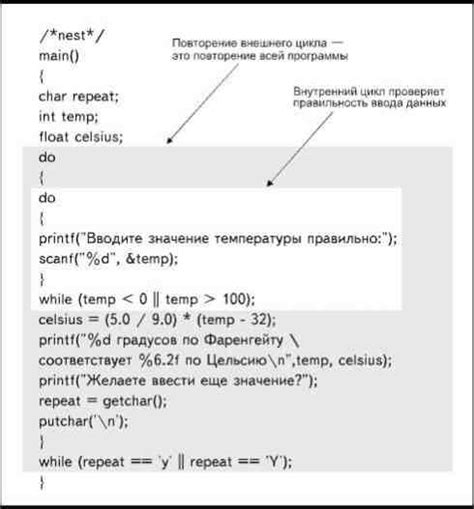 /*nest*/
main()
{
char repeat;
int temp;
float celsius;
do
{
do
{
printf("Вводите значение температуры правильно:");
scanf("%d", &temp);
}
while (temp < 0 || temp > 100);
celsius = (5.0 / 9.0) * (temp - 32);
printf("%d градусов по Фаренгейту \
соответствует %6.2f по Цельсию\n",temp, celsius);
printf("Желаете ввести еще значение?");
repeat = getchar();
putchar('\n');
}
while (repeat == 'y' || repeat == 'Y');
}

Повторение внешнего цикла — это повторение всей программы

Внутренний цикл проверяет правильность ввода данных